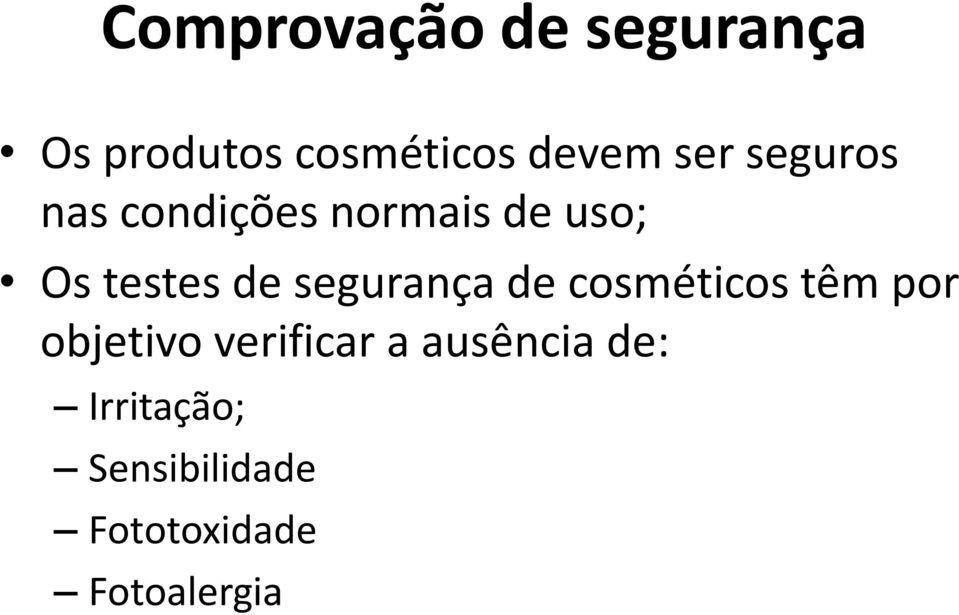 Comprovação de segurança

• Os produtos cosméticos devem ser seguros nas condições normais de uso;

• Os testes de segurança de cosméticos têm por objetivo verificar a ausência de:
  – Irritação;
  – Sensibilidade
  – Fototoxidade
  – Fotoalergia